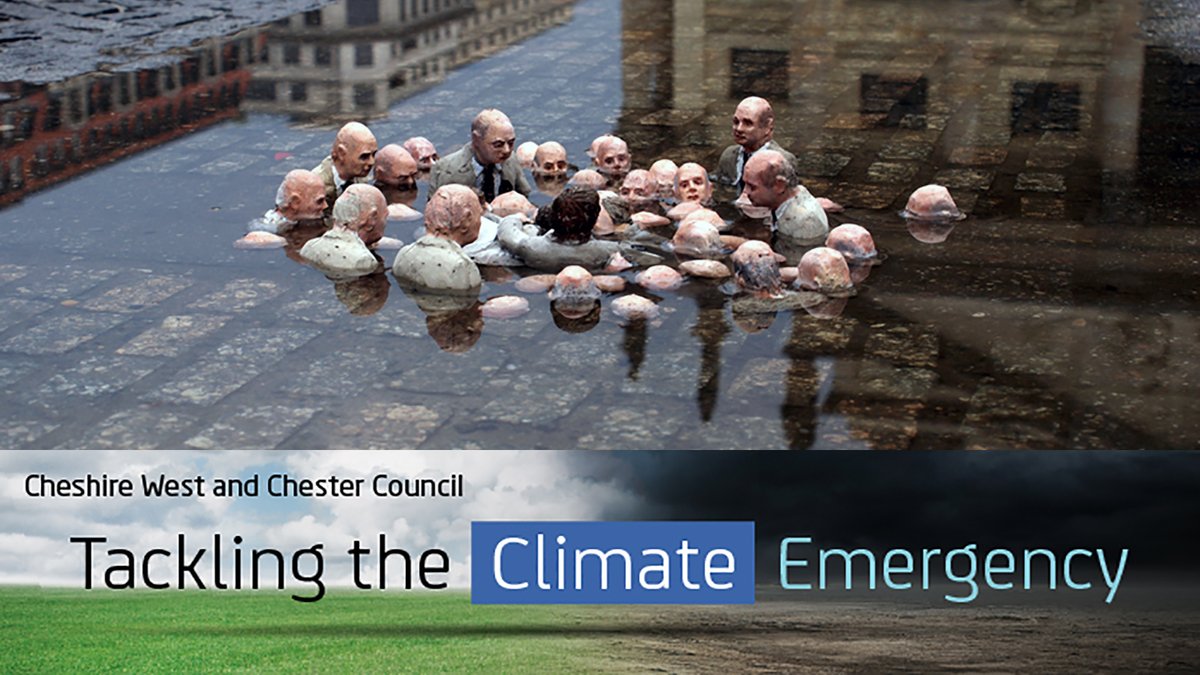 Cheshire West and Chester Council

Tackling the Climate Emergency